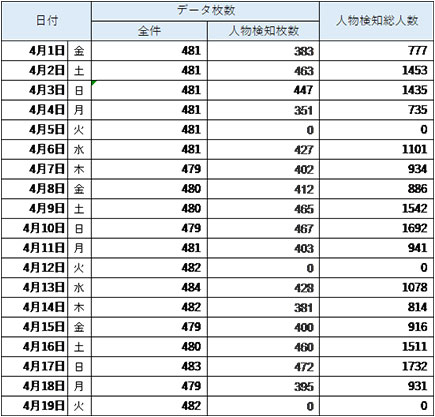 | 日付 | | データ枚数 | | 人物検知総人数 |
|---|---|---|---|---|
| | | 全件 | 人物検知枚数 | |
| 4月1日 | 金 | 481 | 383 | 777 |
| 4月2日 | 土 | 481 | 463 | 1453 |
| 4月3日 | 日 | 481 | 447 | 1435 |
| 4月4日 | 月 | 481 | 351 | 735 |
| 4月5日 | 火 | 481 | 0 | 0 |
| 4月6日 | 水 | 481 | 427 | 1101 |
| 4月7日 | 木 | 479 | 402 | 934 |
| 4月8日 | 金 | 480 | 412 | 886 |
| 4月9日 | 土 | 480 | 465 | 1542 |
| 4月10日 | 日 | 479 | 467 | 1692 |
| 4月11日 | 月 | 481 | 403 | 941 |
| 4月12日 | 火 | 482 | 0 | 0 |
| 4月13日 | 水 | 484 | 428 | 1078 |
| 4月14日 | 木 | 482 | 381 | 814 |
| 4月15日 | 金 | 479 | 400 | 916 |
| 4月16日 | 土 | 480 | 460 | 1511 |
| 4月17日 | 日 | 483 | 472 | 1732 |
| 4月18日 | 月 | 479 | 395 | 931 |
| 4月19日 | 火 | 482 | 0 | 0 |